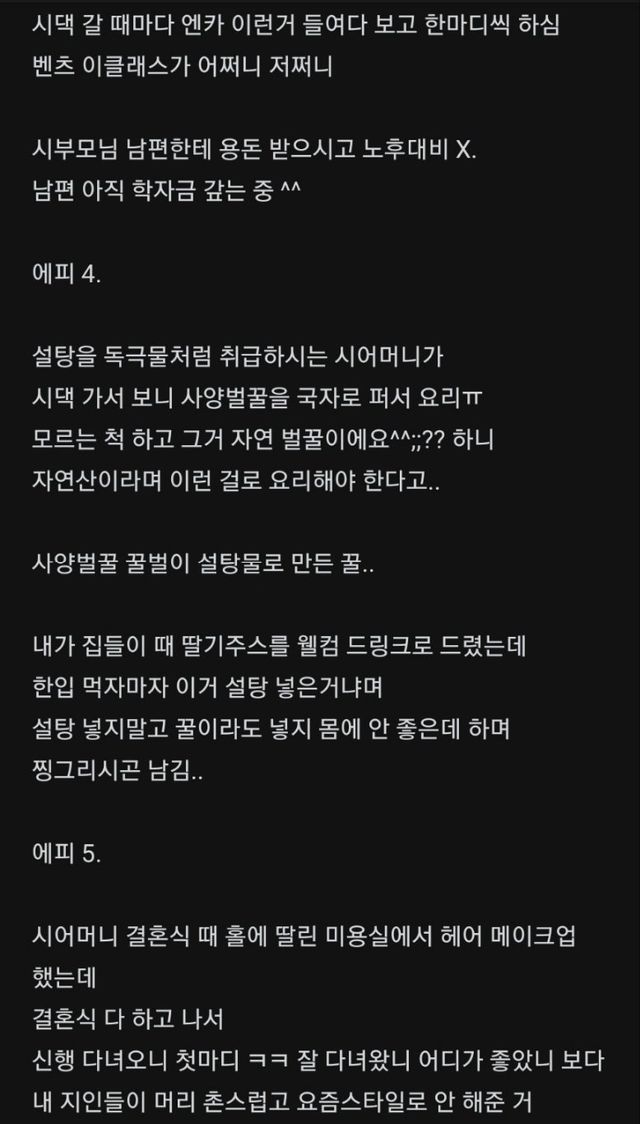 시댁 갈 때마다 엔카 이런거 들여다 보고 한마디씩 하심
벤츠 이클래스가 어쩌니 저쩌니

시부모님 남편한테 용돈 받으시고 노후대비 X.
남편 아직 학자금 갚는 중 ^^

에피 4.

설탕을 독극물처럼 취급하시는 시어머니가
시댁 가서 보니 사양벌꿀을 국자로 퍼서 요리ㅠ
모르는 척 하고 그거 자연 벌꿀이에요^^;;?? 하니
자연산이라며 이런 걸로 요리해야 한다고..

사양벌꿀 꿀벌이 설탕물로 만든 꿀..

내가 집들이 때 딸기주스를 웰컴 드링크로 드렸는데
한입 먹자마자 이거 설탕 넣은거냐며
설탕 넣지말고 꿀이라도 넣지 몸에 안 좋은데 하며
찡그리시곤 남김..

에피 5.

시어머니 결혼식 때 홀에 딸린 미용실에서 헤어 메이크업 했는데
결혼식 다 하고 나서
신행 다녀오니 첫마디 ㅋㅋ 잘 다녀왔니 어디가 좋았니 보다
내 지인들이 머리 촌스럽고 요즘스타일로 안 해준 거